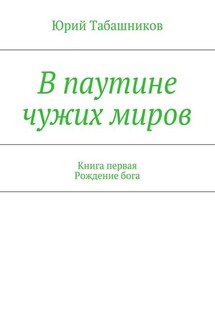 Юрий Табашников

В паутине чужих миров

Книга первая
Рождение бога